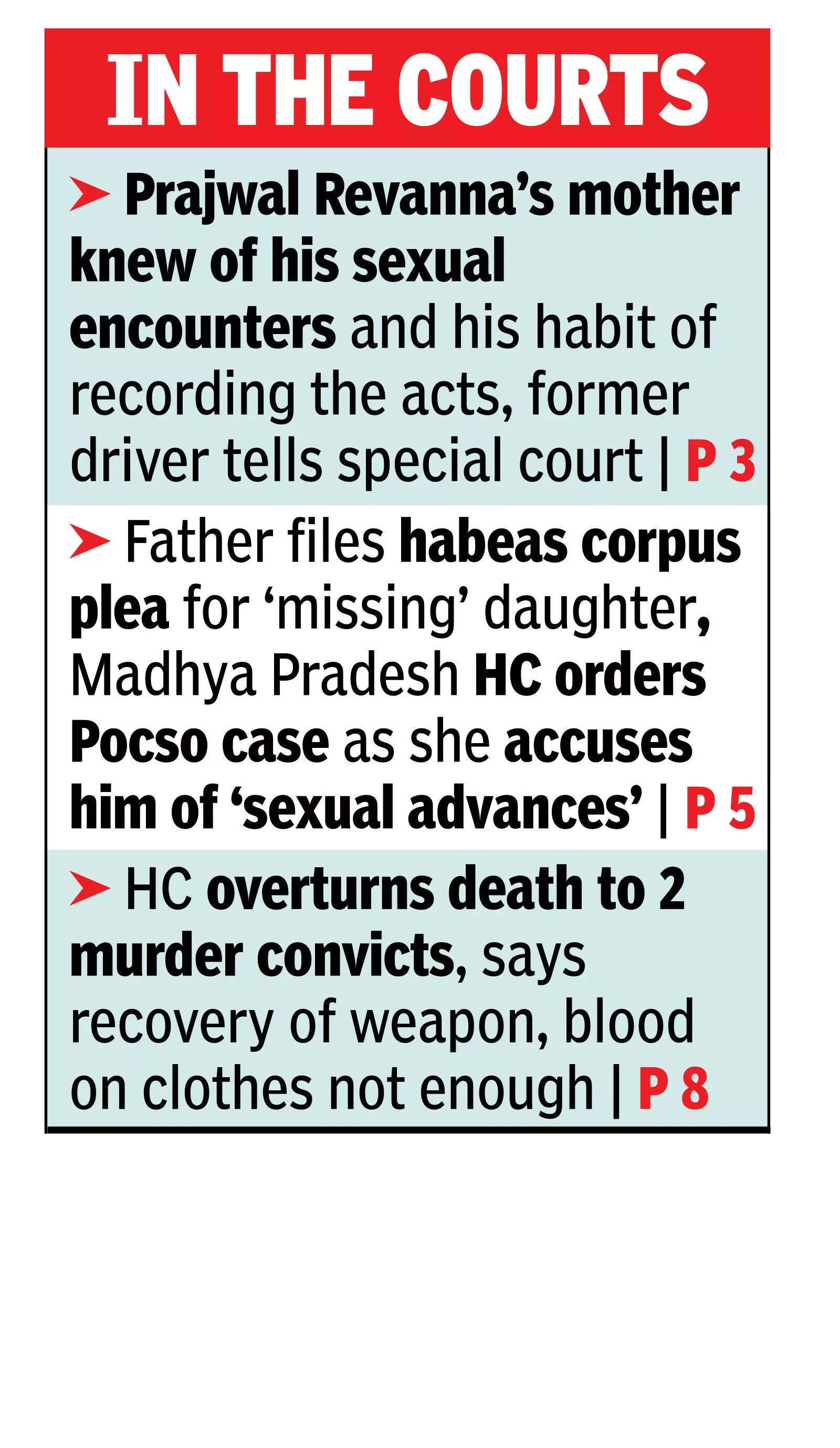 IN THE COURTS

➤ Prajwal Revanna's mother knew of his sexual encounters and his habit of recording the acts, former driver tells special court | P 3

➤ Father files habeas corpus plea for 'missing' daughter, Madhya Pradesh HC orders Pocso case as she accuses him of 'sexual advances' | P 5

➤ HC overturns death to 2 murder convicts, says recovery of weapon, blood on clothes not enough | P 8